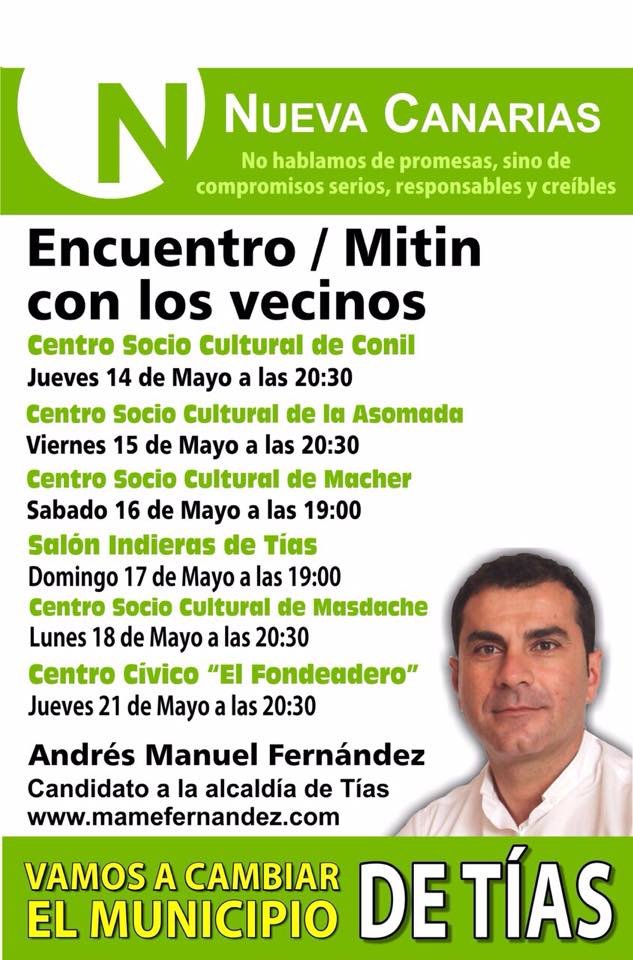 N

NUEVA CANARIAS
No hablamos de promesas, sino de compromisos serios, responsables y creíbles

Encuentro / Mitin con los vecinos

Centro Socio Cultural de Conil
Jueves 14 de Mayo a las 20:30

Centro Socio Cultural de la Asomada
Viernes 15 de Mayo a las 20:30

Centro Socio Cultural de Macher
Sabado 16 de Mayo a las 19:00

Salón Indieras de Tías
Domingo 17 de Mayo a las 19:00

Centro Socio Cultural de Masdache
Lunes 18 de Mayo a las 20:30

Centro Cívico "El Fondeadero"
Jueves 21 de Mayo a las 20:30

Andrés Manuel Fernández
Candidato a la alcaldía de Tías
www.mamefernandez.com

VAMOS A CAMBIAR EL MUNICIPIO DE TÍAS